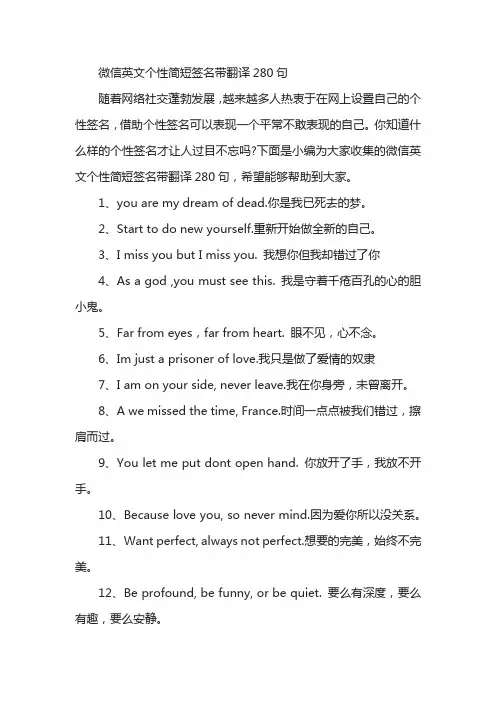 微信英文个性简短签名带翻译 280 句

随着网络社交蓬勃发展，越来越多人热衷于在网上设置自己的个性签名，借助个性签名可以表现一个平常不敢表现的自己。你知道什么样的个性签名才让人过目不忘吗?下面是小编为大家收集的微信英文个性简短签名带翻译 280 句，希望能够帮助到大家。

1、you are my dream of dead.你是我已死去的梦。

2、Start to do new yourself.重新开始做全新的自己。

3、I miss you but I miss you. 我想你但我却错过了你

4、As a god ,you must see this. 我是守着千疮百孔的心的胆小鬼。

5、Far from eyes，far from heart. 眼不见，心不念。

6、Im just a prisoner of love.我只是做了爱情的奴隶

7、I am on your side, never leave.我在你身旁，未曾离开。

8、A we missed the time, France.时间一点点被我们错过，擦肩而过。

9、You let me put dont open hand. 你放开了手，我放不开手。

10、Because love you, so never mind.因为爱你所以没关系。

11、Want perfect, always not perfect.想要的完美，始终不完美。

12、Be profound, be funny, or be quiet. 要么有深度，要么有趣，要么安静。